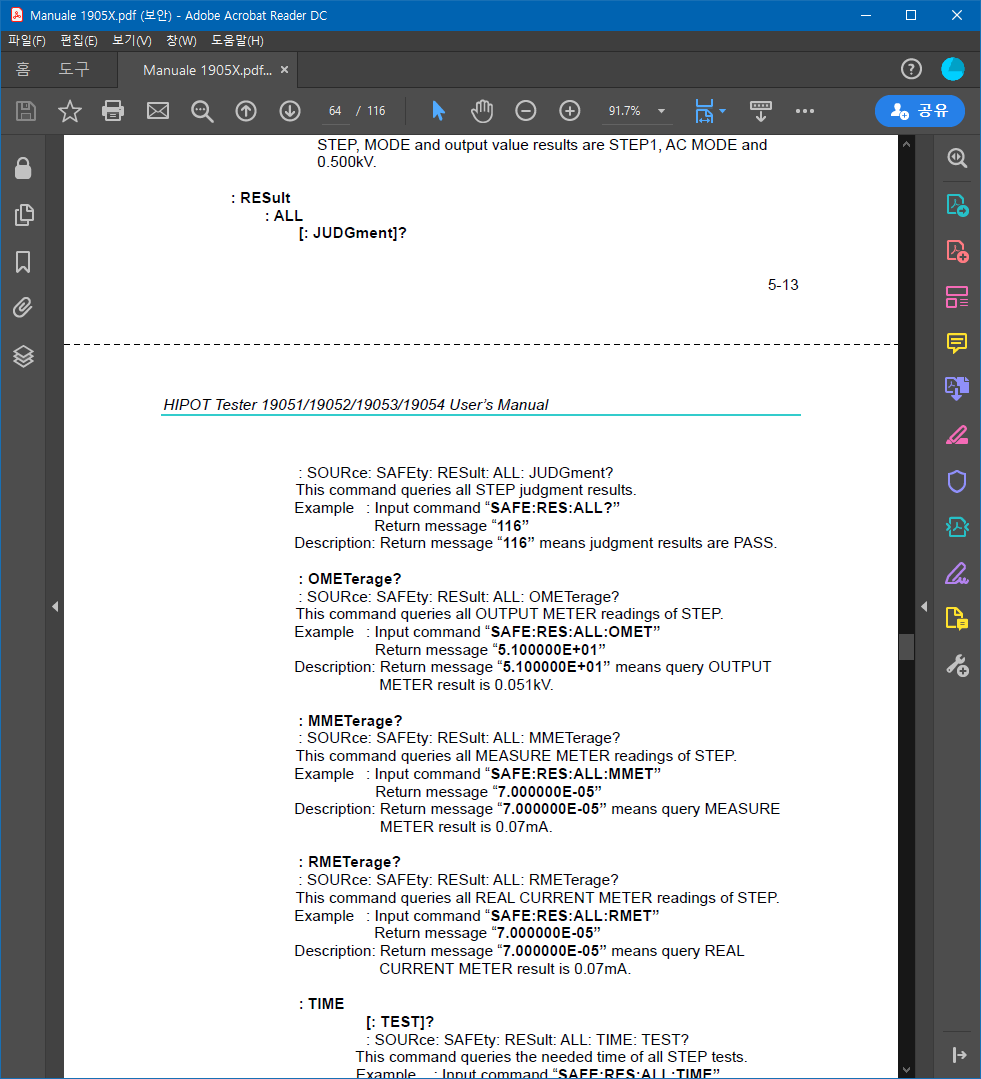 Manuale 1905X.pdf (보안) - Adobe Acrobat Reader DC

파일(F) 편집(E) 보기(V) 창(W) 도움말(H)

홈 도구 Manuale 1905X.pdf... ×

64 / 116 91.7% 공유

STEP, MODE and output value results are STEP1, AC MODE and 0.500kV.

: RESult
: ALL
[: JUDGment]?

5-13

HIPOT Tester 19051/19052/19053/19054 User's Manual

: SOURce: SAFEty: RESult: ALL: JUDGment?
This command queries all STEP judgment results.
Example : Input command "SAFE:RES:ALL?"
Return message "116"
Description: Return message "116" means judgment results are PASS.

: OMETerage?
: SOURce: SAFEty: RESult: ALL: OMETerage?
This command queries all OUTPUT METER readings of STEP.
Example : Input command "SAFE:RES:ALL:OMET"
Return message "5.100000E+01"
Description: Return message "5.100000E+01" means query OUTPUT METER result is 0.051kV.

: MMETerage?
: SOURce: SAFEty: RESult: ALL: MMETerage?
This command queries all MEASURE METER readings of STEP.
Example : Input command "SAFE:RES:ALL:MMET"
Return message "7.000000E-05"
Description: Return message "7.000000E-05" means query MEASURE METER result is 0.07mA.

: RMETerage?
: SOURce: SAFEty: RESult: ALL: RMETerage?
This command queries all REAL CURRENT METER readings of STEP.
Example : Input command "SAFE:RES:ALL:RMET"
Return message "7.000000E-05"
Description: Return message "7.000000E-05" means query REAL CURRENT METER result is 0.07mA.

: TIME
[: TEST]?
: SOURce: SAFEty: RESult: ALL: TIME: TEST?
This command queries the needed time of all STEP tests.
Example : Input command "SAFE:RES:ALL:TIME"